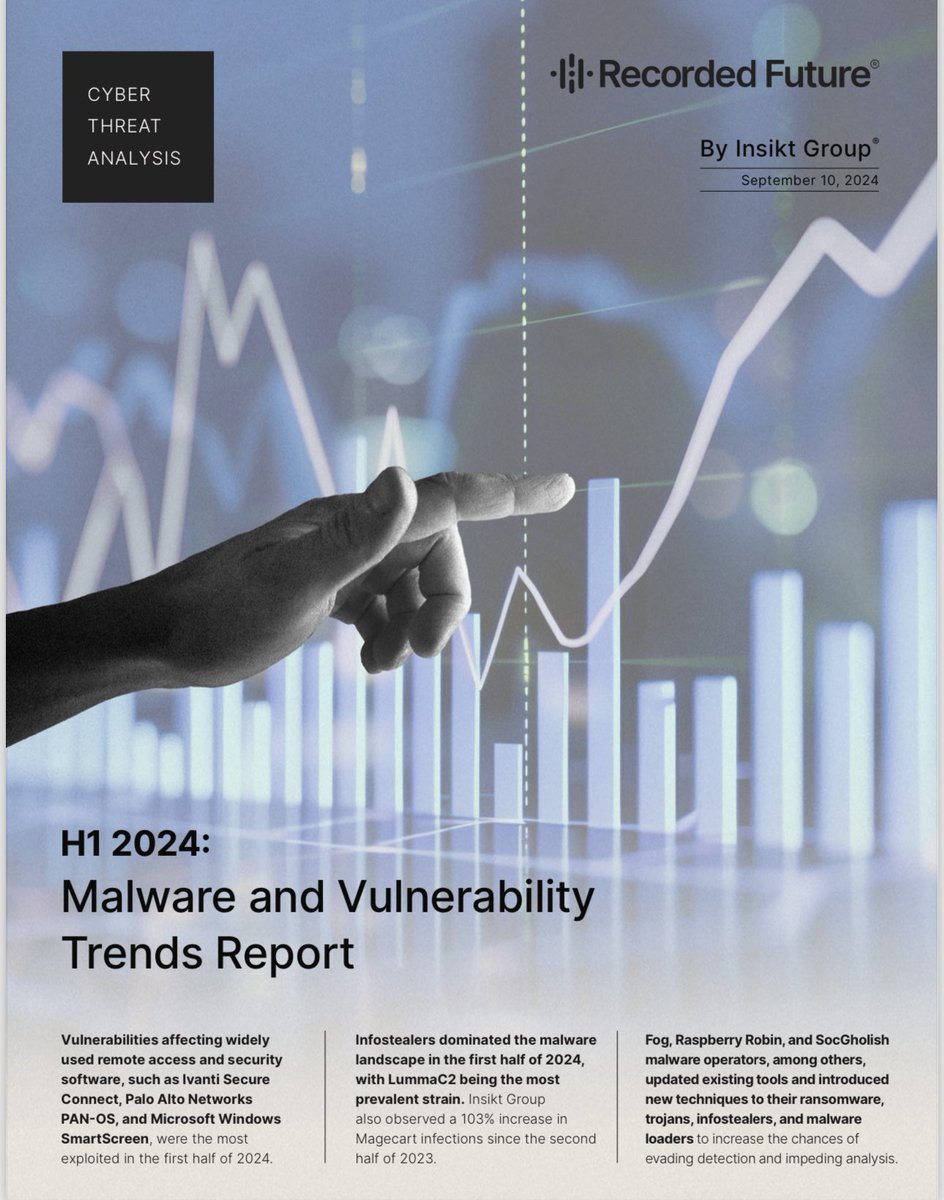 CYBER
THREAT
ANALYSIS

Recorded Future®

By Insikt Group®

September 10, 2024

H1 2024:
Malware and Vulnerability Trends Report

Vulnerabilities affecting widely used remote access and security software, such as Ivanti Secure Connect, Palo Alto Networks PAN-OS, and Microsoft Windows SmartScreen, were the most exploited in the first half of 2024.

Infostealers dominated the malware landscape in the first half of 2024, with LummaC2 being the most prevalent strain. Insikt Group also observed a 103% increase in Magecart infections since the second half of 2023.

Fog, Raspberry Robin, and SocGholish malware operators, among others, updated existing tools and introduced new techniques to their ransomware, trojans, infostealers, and malware loaders to increase the chances of evading detection and impeding analysis.